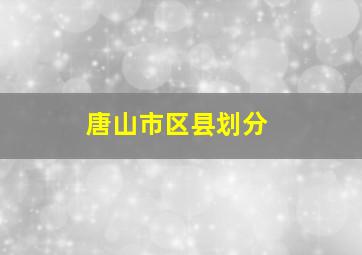 唐山市区县划分